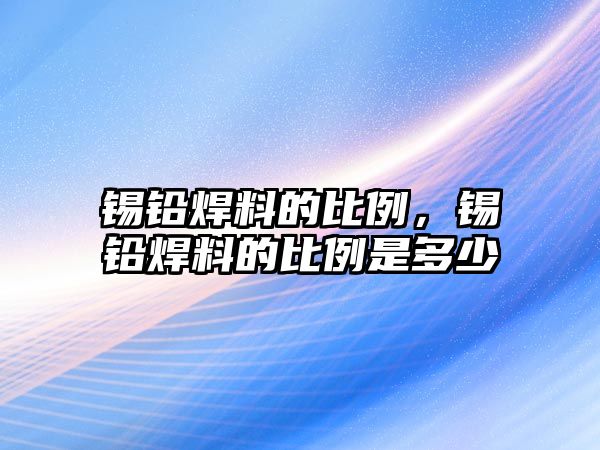 锡铅焊料的比例，锡铅焊料的比例是多少